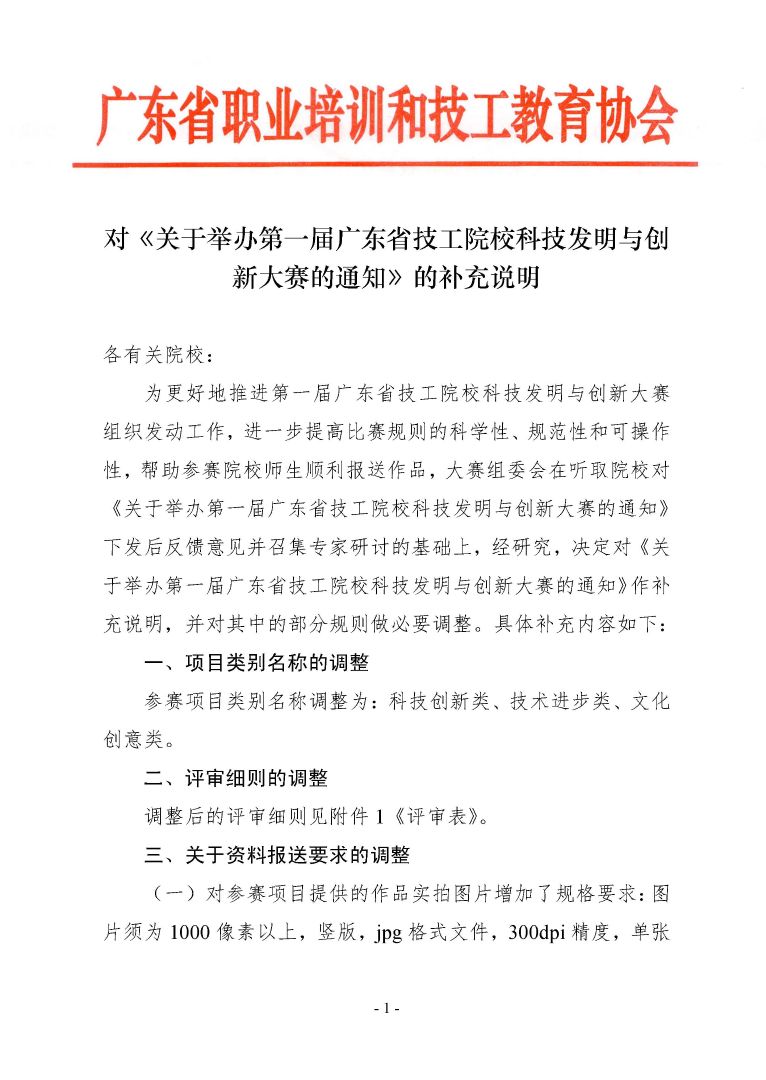 广东省职业培训和技工教育协会

对《关于举办第一届广东省技工院校科技发明与创新大赛的通知》的补充说明

各有关院校：

为更好地推进第一届广东省技工院校科技发明与创新大赛组织发动工作，进一步提高比赛规则的科学性、规范性和可操作性，帮助参赛院校师生顺利报送作品，大赛组委会在听取院校对《关于举办第一届广东省技工院校科技发明与创新大赛的通知》下发后反馈意见并召集专家研讨的基础上，经研究，决定对《关于举办第一届广东省技工院校科技发明与创新大赛的通知》作补充说明，并对其中的部分规则做必要调整。具体补充内容如下：

一、项目类别名称的调整

参赛项目类别名称调整为：科技创新类、技术进步类、文化创意类。

二、评审细则的调整

调整后的评审细则见附件 1《评审表》。

三、关于资料报送要求的调整

（一）对参赛项目提供的作品实拍图片增加了规格要求：图片须为 1000 像素以上，竖版，jpg 格式文件，300dpi 精度，单张

- 1 -